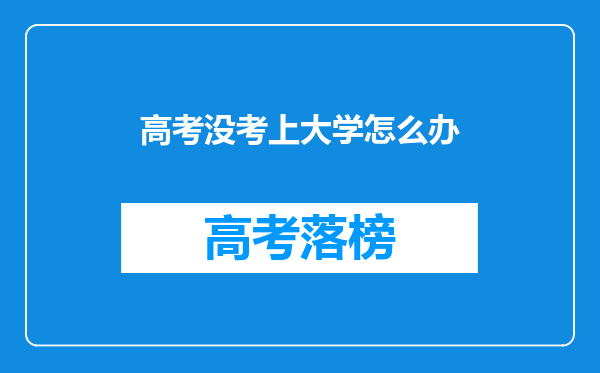 高考没考上大学怎么办

高考落榜